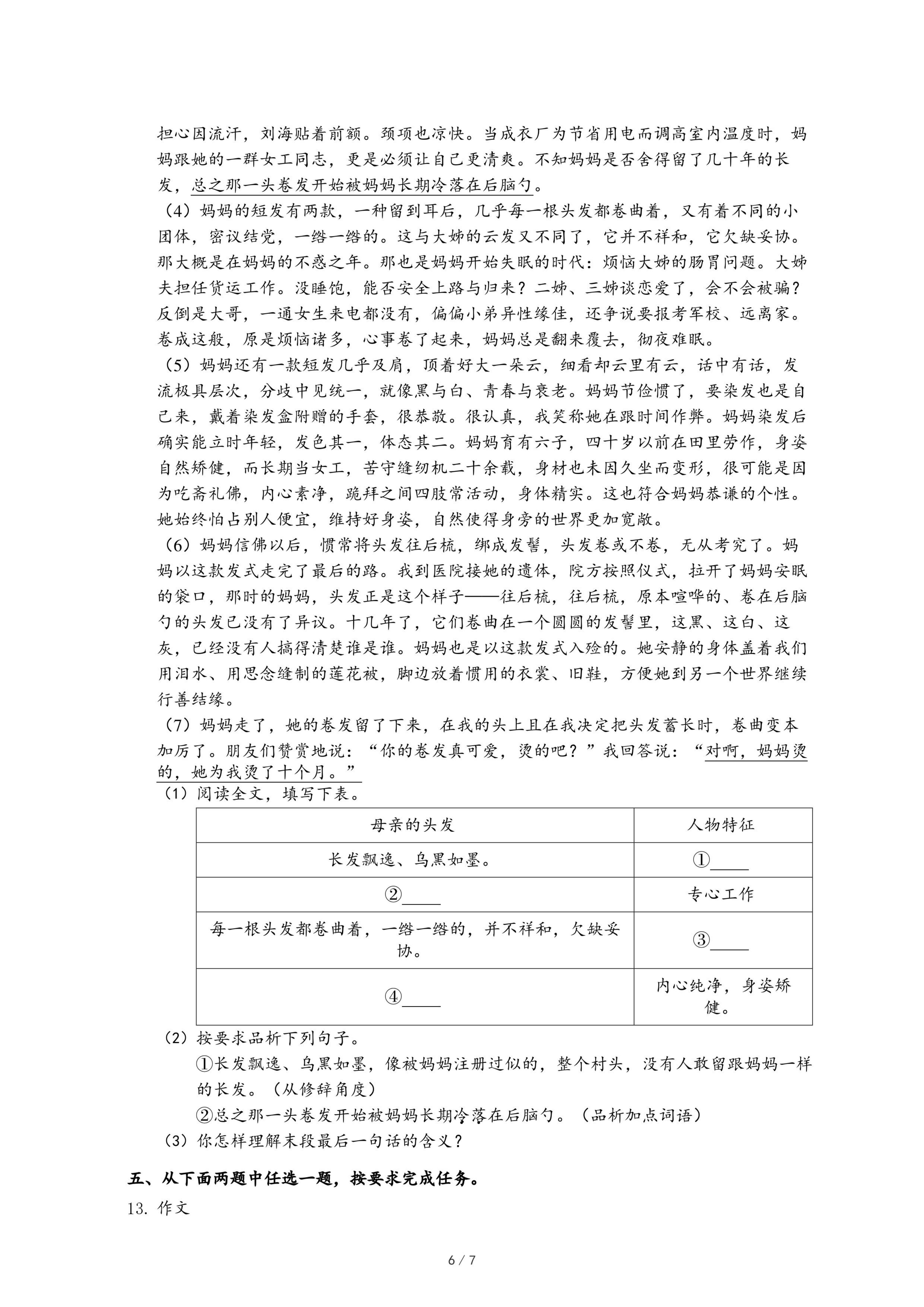 担心因流汗，刘海贴着前额。颈项也凉快。当成衣厂为节省用电而调高室内温度时，妈妈跟她的一群女工同志，更是必须让自己更清爽。不知妈妈是否舍得留了几十年的长发，总之那一头卷发开始被妈妈长期冷落在后脑勺。

（4）妈妈的短发有两款，一种留到耳后，几乎每一根头发都卷曲着，又有着不同的小团体，密议结党，一绺一绺的。这与大姊的云发又不同了，它并不祥和，它欠缺妥协。那大概是在妈妈的不惑之年。那也是妈妈开始失眠的时代：烦恼大姊的肠胃问题。大姊夫担任货运工作。没睡饱，能否安全上路与归来？二姊、三姊谈恋爱了，会不会被骗？反倒是大哥，一通女生来电都没有，偏偏小弟异性缘佳，还争说要报考军校、远离家。卷成这般，原是烦恼诸多，心事卷了起来，妈妈总是翻来覆去，彻夜难眠。

（5）妈妈还有一款短发几乎及肩，顶着好大一朵云，细看却云里有云，话中有话，发流极具层次，分歧中见统一，就像黑与白、青春与衰老。妈妈节俭惯了，要染发也是自己来，戴着染发盒附赠的手套，很恭敬。很认真，我笑称她在跟时间作弊。妈妈染发后确实能立时年轻，发色其一，体态其二。妈妈育有六子，四十岁以前在田里劳作，身姿自然矫健，而长期当女工，苦守缝纫机二十余载，身材也未因久坐而变形，很可能是因为吃斋礼佛，内心素净，跪拜之间四肢常活动，身体精实。这也符合妈妈恭谦的个性。她始终怕占别人便宜，维持好身姿，自然使得身旁的世界更加宽敞。

（6）妈妈信佛以后，惯常将头发往后梳，绑成发髻，头发卷或不卷，无从考究了。妈妈以这款发式走完了最后的路。我到医院接她的遗体，院方按照仪式，拉开了妈妈安眠的袋口，那时的妈妈，头发正是这个样子——往后梳，往后梳，原本喧哗的、卷在后脑勺的头发已没有了异议。十几年了，它们卷曲在一个圆圆的发髻里，这黑、这白、这灰，已经没有人搞得清楚谁是谁。妈妈也是以这款发式入殓的。她安静的身体盖着我们用泪水、用思念缝制的莲花被，脚边放着惯用的衣裳、旧鞋，方便她到另一个世界继续行善结缘。

（7）妈妈走了，她的卷发留了下来，在我的头上且在我决定把头发蓄长时，卷曲变本加厉了。朋友们赞赏地说："你的卷发真可爱，烫的吧？"我回答说："对啊，妈妈烫的，她为我烫了十个月。"

（1）阅读全文，填写下表。

| 母亲的头发 | 人物特征 |
|---|---|
| 长发飘逸、乌黑如墨。 | ①____ |
| ②____ | 专心工作 |
| 每一根头发都卷曲着，一绺一绺的，并不祥和，欠缺妥协。 | ③____ |
| ④____ | 内心纯净，身姿矫健。 |

（2）按要求品析下列句子。

①长发飘逸、乌黑如墨，像被妈妈注册过似的，整个村头，没有人敢留跟妈妈一样的长发。（从修辞角度）

②总之那一头卷发开始被妈妈长期冷落在后脑勺。（品析加点词语）

（3）你怎样理解末段最后一句话的含义？

五、从下面两题中任选一题，按要求完成任务。

13. 作文

6 / 7